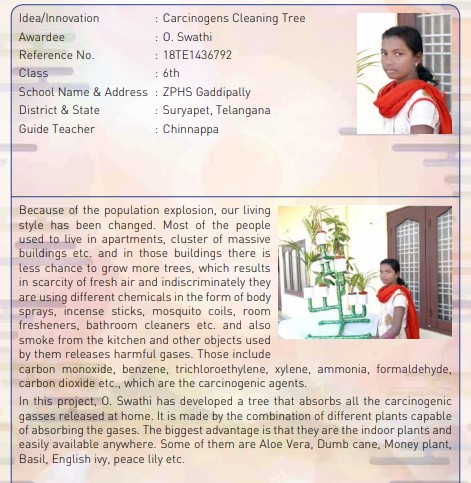 Idea/Innovation : Carcinogens Cleaning Tree
Awardee : O. Swathi
Reference No. : 18TE1436792
Class : 6th
School Name & Address : ZPHS Gaddipally
District & State : Suryapet, Telangana
Guide Teacher : Chinnappa

Because of the population explosion, our living style has been changed. Most of the people used to live in apartments, cluster of massive buildings etc. and in those buildings there is less chance to grow more trees, which results in scarcity of fresh air and indiscriminately they are using different chemicals in the form of body sprays, incense sticks, mosquito coils, room fresheners, bathroom cleaners etc. and also smoke from the kitchen and other objects used by them releases harmful gases. Those include carbon monoxide, benzene, trichloroethylene, xylene, ammonia, formaldehyde, carbon dioxide etc., which are the carcinogenic agents.

In this project, O. Swathi has developed a tree that absorbs all the carcinogenic gasses released at home. It is made by the combination of different plants capable of absorbing the gases. The biggest advantage is that they are the indoor plants and easily available anywhere. Some of them are Aloe Vera, Dumb cane, Money plant, Basil, English ivy, peace lily etc.